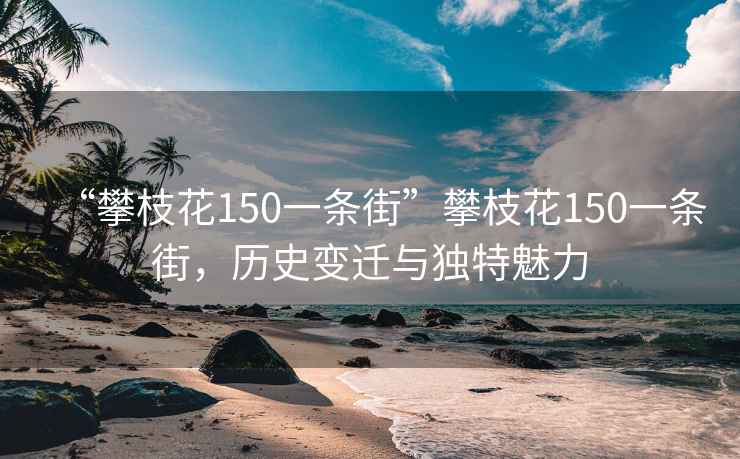 “攀枝花150一条街” 攀枝花150一条街，历史变迁与独特魅力